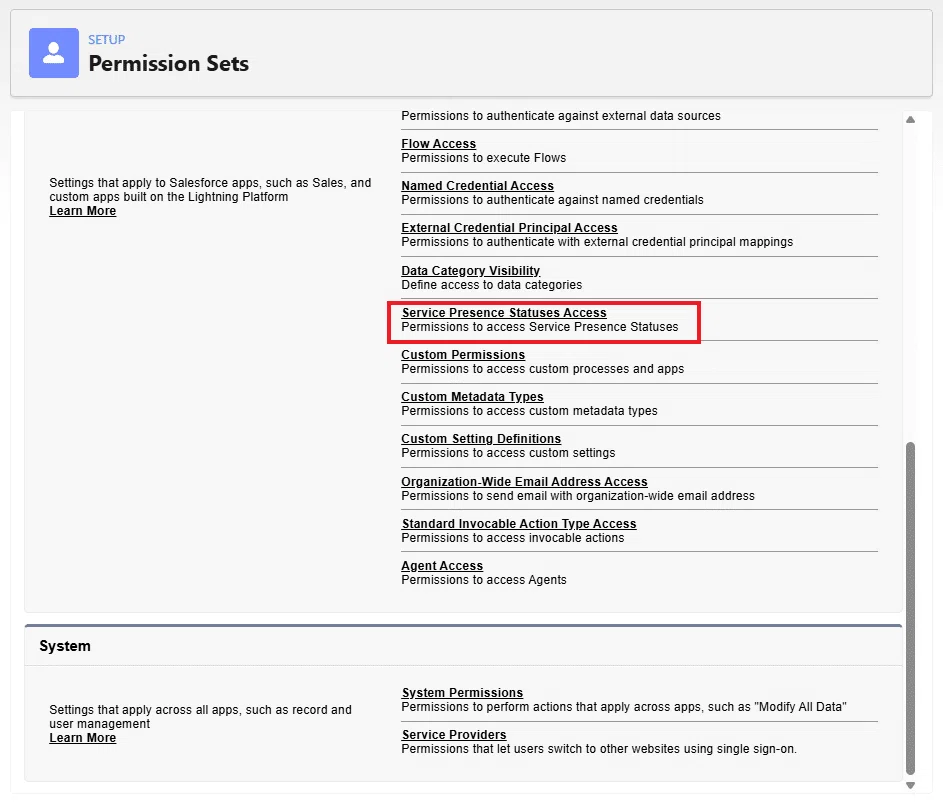 SETUP
Permission Sets

Settings that apply to Salesforce apps, such as Sales, and custom apps built on the Lightning Platform
Learn More

Permissions to authenticate against external data sources

Flow Access
Permissions to execute Flows

Named Credential Access
Permissions to authenticate against named credentials

External Credential Principal Access
Permissions to authenticate with external credential principal mappings

Data Category Visibility
Define access to data categories

Service Presence Statuses Access
Permissions to access Service Presence Statuses

Custom Permissions
Permissions to access custom processes and apps

Custom Metadata Types
Permissions to access custom metadata types

Custom Setting Definitions
Permissions to access custom settings

Organization-Wide Email Address Access
Permissions to send email with organization-wide email address

Standard Invocable Action Type Access
Permissions to access invocable actions

Agent Access
Permissions to access Agents

System

Settings that apply across all apps, such as record and user management
Learn More

System Permissions
Permissions to perform actions that apply across apps, such as "Modify All Data"

Service Providers
Permissions that let users switch to other websites using single sign-on.